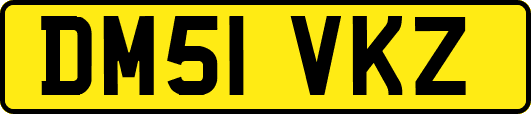 DM51 VKZ